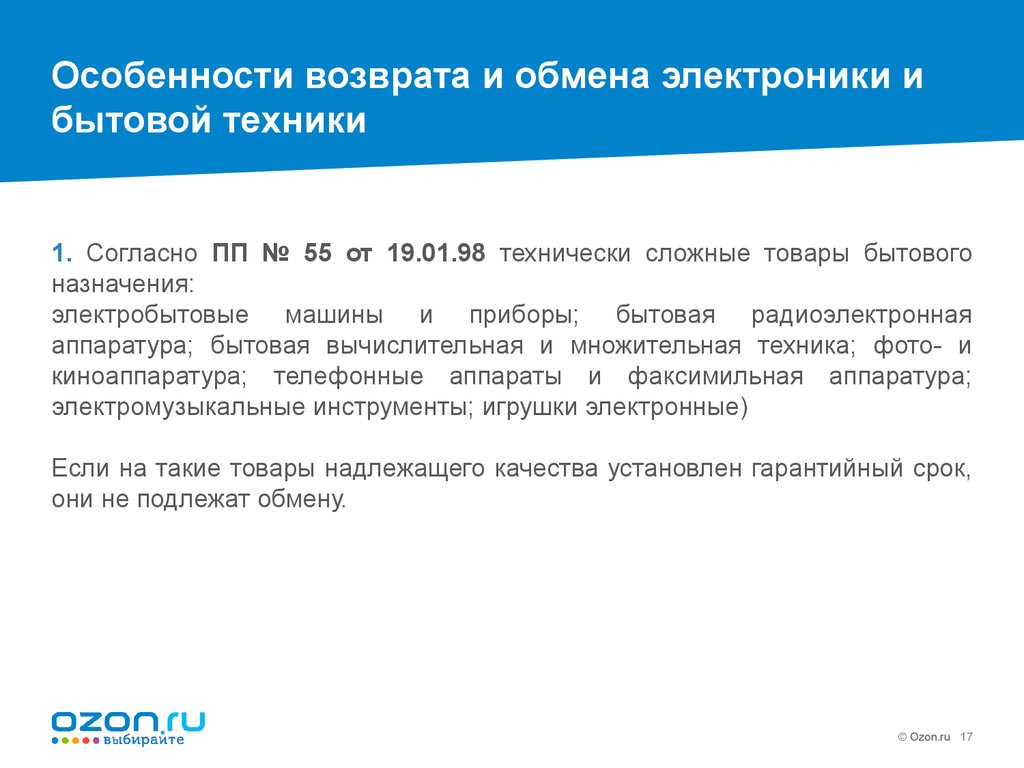 Особенности возврата и обмена электроники и бытовой техники

1. Согласно ПП № 55 от 19.01.98 технически сложные товары бытового назначения:
электробытовые машины и приборы; бытовая радиоэлектронная аппаратура; бытовая вычислительная и множительная техника; фото- и киноаппаратура; телефонные аппараты и факсимильная аппаратура; электромузыкальные инструменты; игрушки электронные)

Если на такие товары надлежащего качества установлен гарантийный срок, они не подлежат обмену.

ozon.ru
выбирайте

© Ozon.ru 17